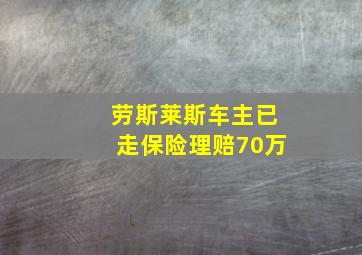 劳斯莱斯车主已走保险理赔70万